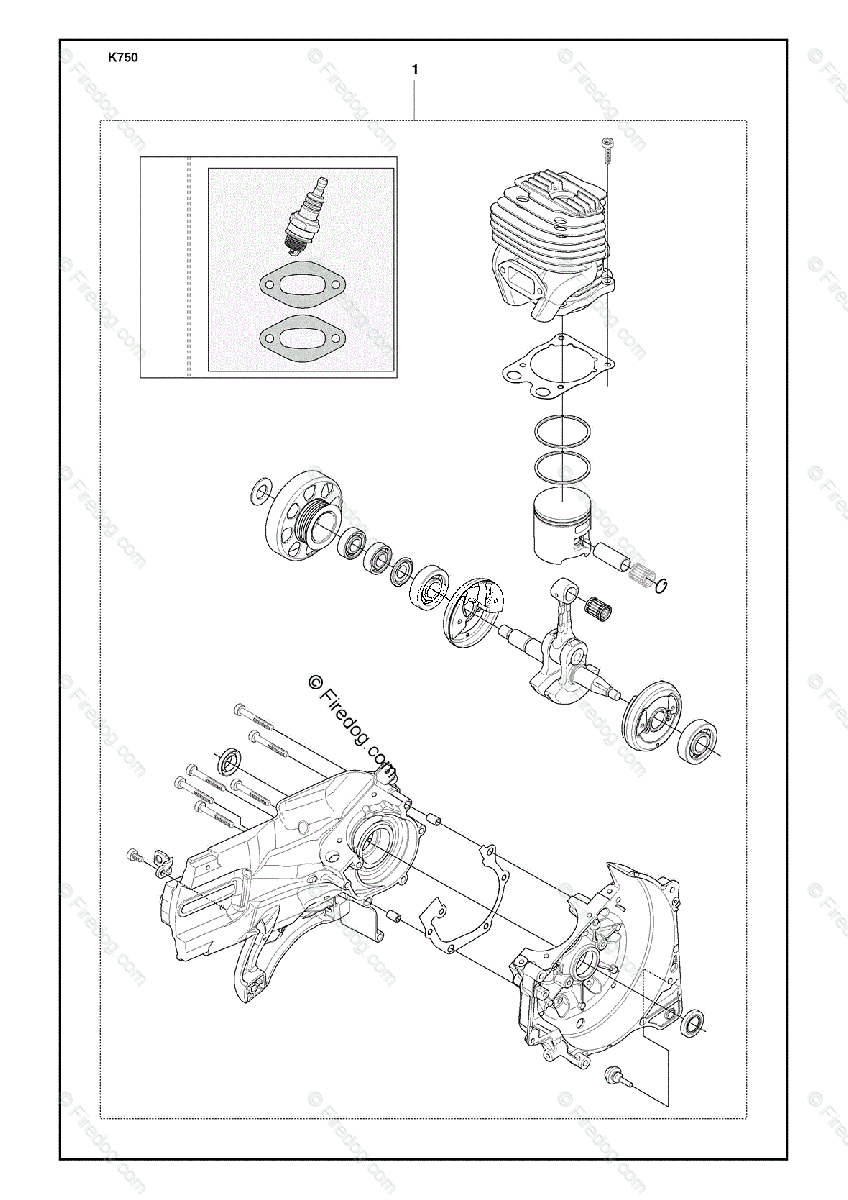 K750

1

© Firedog.com